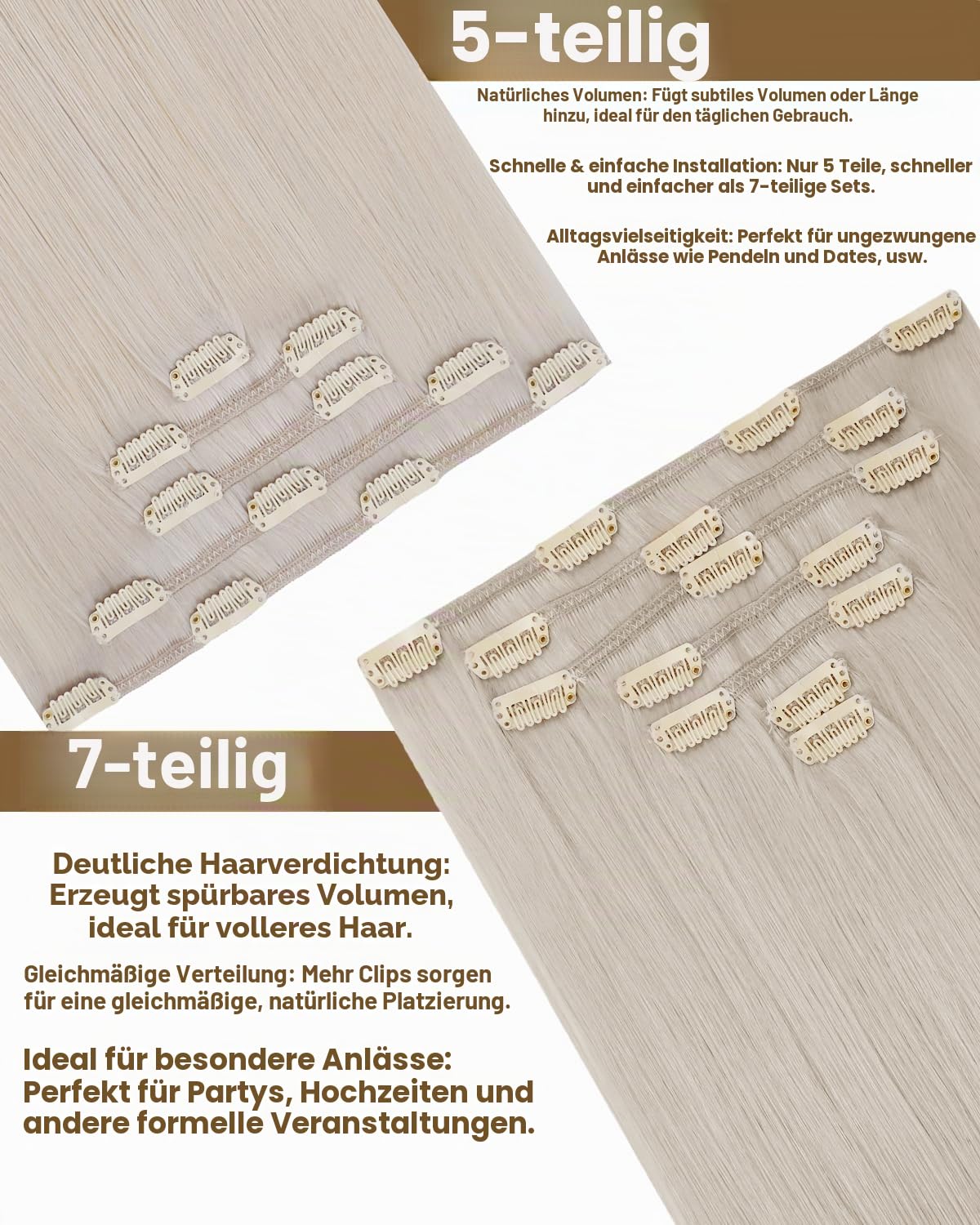 5-teilig

Natürliches Volumen: Fügt subtiles Volumen oder Länge hinzu, ideal für den täglichen Gebrauch.

Schnelle & einfache Installation: Nur 5 Teile, schneller und einfacher als 7-teilige Sets.

Alltagsvielseitigkeit: Perfekt für ungezwungene Anlässe wie Pendeln und Dates, usw.

7-teilig

Deutliche Haarverdichtung: Erzeugt spürbares Volumen, ideal für volleres Haar.

Gleichmäßige Verteilung: Mehr Clips sorgen für eine gleichmäßige, natürliche Platzierung.

Ideal für besondere Anlässe: Perfekt für Partys, Hochzeiten und andere formelle Veranstaltungen.